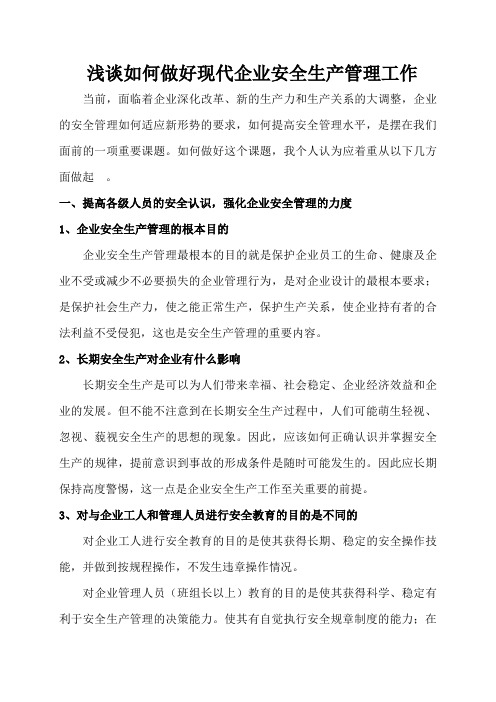 浅谈如何做好现代企业安全生产管理工作

当前，面临着企业深化改革、新的生产力和生产关系的大调整，企业的安全管理如何适应新形势的要求，如何提高安全管理水平，是摆在我们面前的一项重要课题。如何做好这个课题，我个人认为应着重从以下几方面做起 。

一、提高各级人员的安全认识，强化企业安全管理的力度

1、企业安全生产管理的根本目的

企业安全生产管理最根本的目的就是保护企业员工的生命、健康及企业不受或减少不必要损失的企业管理行为，是对企业设计的最根本要求；是保护社会生产力，使之能正常生产，保护生产关系，使企业持有者的合法利益不受侵犯，这也是安全生产管理的重要内容。

2、长期安全生产对企业有什么影响

长期安全生产是可以为人们带来幸福、社会稳定、企业经济效益和企业的发展。但不能不注意到在长期安全生产过程中，人们可能萌生轻视、忽视、藐视安全生产的思想的现象。因此，应该如何正确认识并掌握安全生产的规律，提前意识到事故的形成条件是随时可能发生的。因此应长期保持高度警惕，这一点是企业安全生产工作至关重要的前提。

3、对与企业工人和管理人员进行安全教育的目的是不同的

对企业工人进行安全教育的目的是使其获得长期、稳定的安全操作技能，并做到按规程操作，不发生违章操作情况。

对企业管理人员（班组长以上）教育的目的是使其获得科学、稳定有利于安全生产管理的决策能力。使其有自觉执行安全规章制度的能力；在